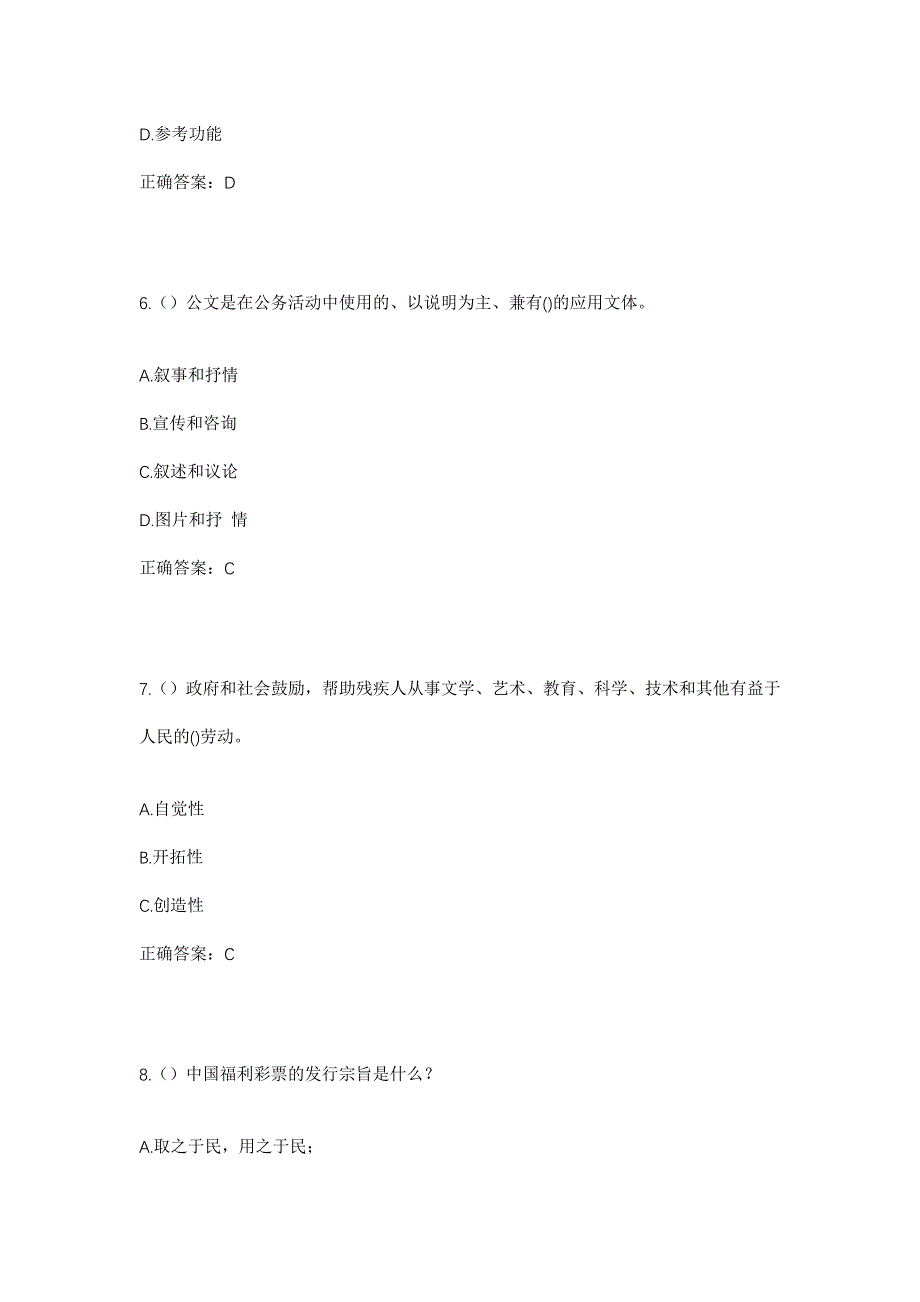 D.参考功能

正确答案：D

6.（）公文是在公务活动中使用的、以说明为主、兼有()的应用文体。

A.叙事和抒情

B.宣传和咨询

C.叙述和议论

D.图片和抒 情

正确答案：C

7.（）政府和社会鼓励，帮助残疾人从事文学、艺术、教育、科学、技术和其他有益于人民的()劳动。

A.自觉性

B.开拓性

C.创造性

正确答案：C

8.（）中国福利彩票的发行宗旨是什么？

A.取之于民，用之于民；